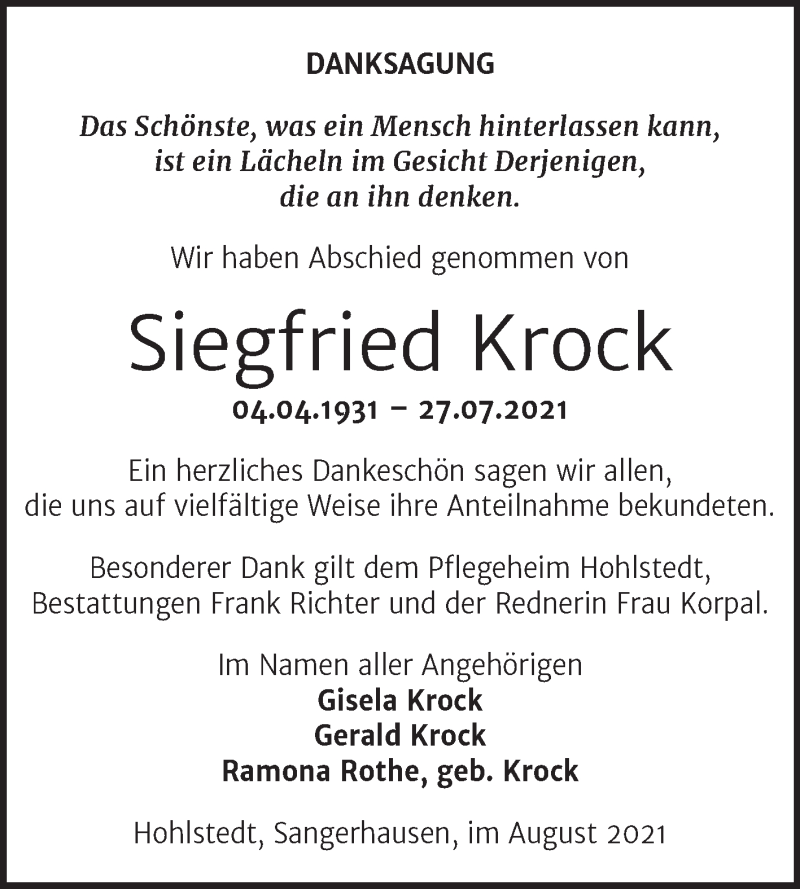 DANKSAGUNG

Das Schönste, was ein Mensch hinterlassen kann, ist ein Lächeln im Gesicht Derjenigen, die an ihn denken.

Wir haben Abschied genommen von

Siegfried Krock

04.04.1931 – 27.07.2021

Ein herzliches Dankeschön sagen wir allen, die uns auf vielfältige Weise ihre Anteilnahme bekundeten.

Besonderer Dank gilt dem Pflegeheim Hohlstedt, Bestattungen Frank Richter und der Rednerin Frau Korpal.

Im Namen aller Angehörigen
Gisela Krock
Gerald Krock
Ramona Rothe, geb. Krock

Hohlstedt, Sangerhausen, im August 2021